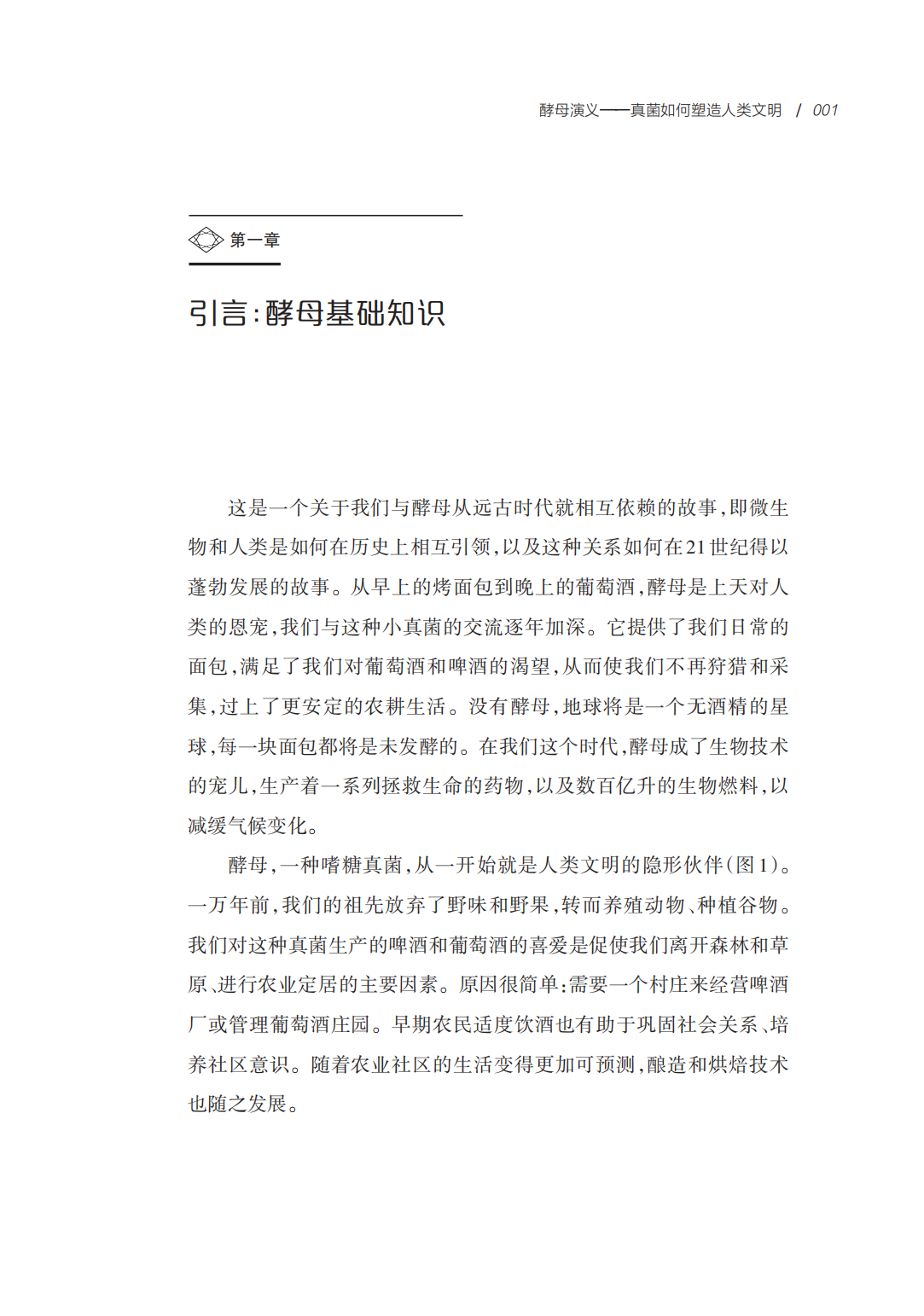 酵母演义——真菌如何塑造人类文明 / 001

第一章

引言：酵母基础知识

这是一个关于我们与酵母从远古时代就相互依赖的故事，即微生物和人类是如何在历史上相互引领，以及这种关系如何在21世纪得以蓬勃发展的故事。从早上的烤面包到晚上的葡萄酒，酵母是上天对人类的恩宠，我们与这种小真菌的交流逐年加深。它提供了我们日常的面包，满足了我们对葡萄酒和啤酒的渴望，从而使我们不再狩猎和采集，过上了更安定的农耕生活。没有酵母，地球将是一个无酒精的星球，每一块面包都将是未发酵的。在我们这个时代，酵母成了生物技术的宠儿，生产着一系列拯救生命的药物，以及数百亿升的生物燃料，以减缓气候变化。

酵母，一种嗜糖真菌，从一开始就是人类文明的隐形伙伴（图1）。一万年前，我们的祖先放弃了野味和野果，转而养殖动物、种植谷物。我们对这种真菌生产的啤酒和葡萄酒的喜爱是促使我们离开森林和草原、进行农业定居的主要因素。原因很简单：需要一个村庄来经营啤酒厂或管理葡萄酒庄园。早期农民适度饮酒也有助于巩固社会关系、培养社区意识。随着农业社区的生活变得更加可预测，酿造和烘焙技术也随之发展。